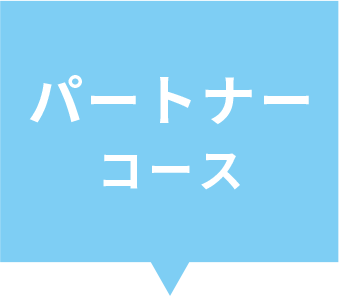 パートナー
コース